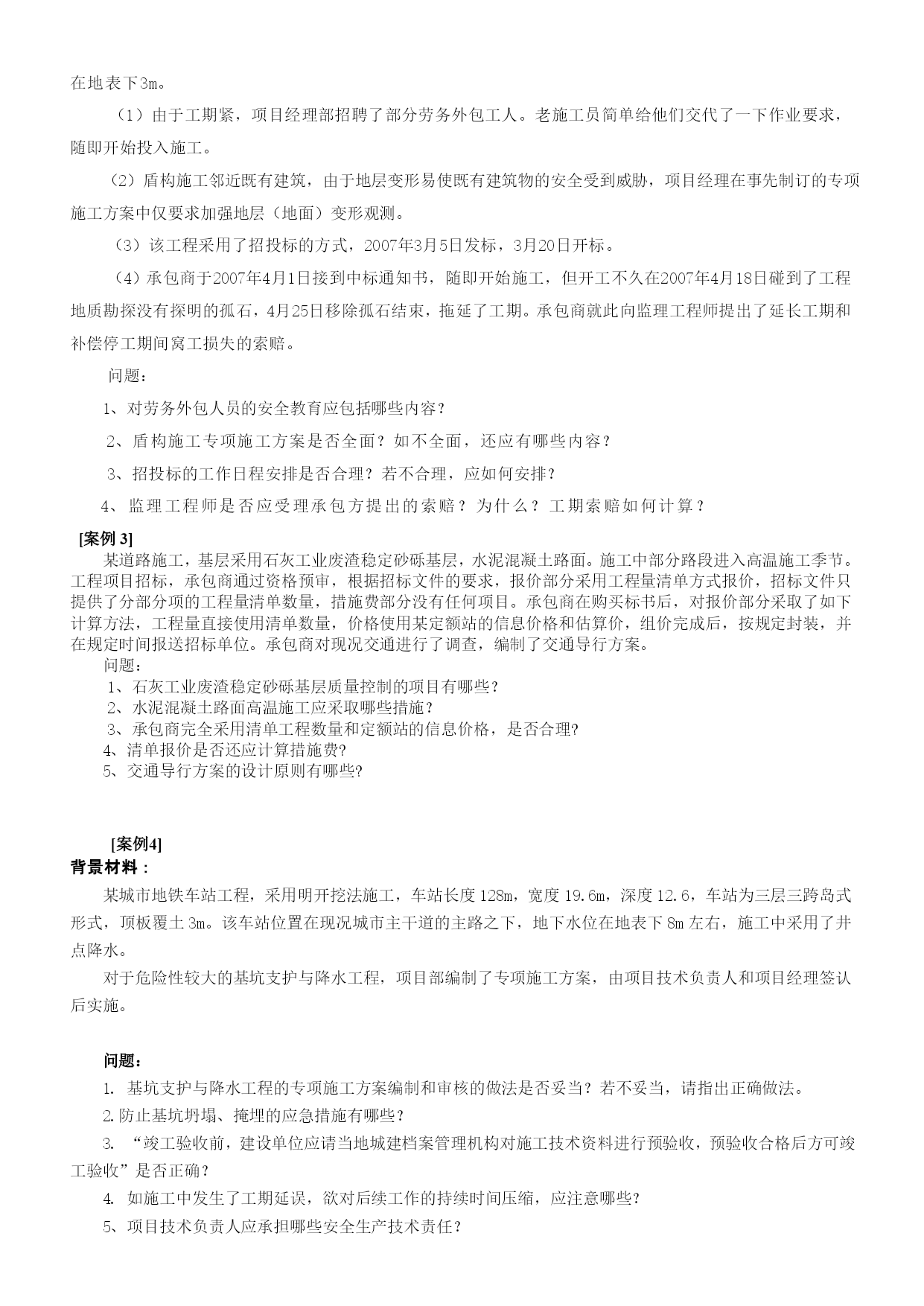 在地表下3m。

（1）由于工期紧，项目经理部招聘了部分劳务外包工人。老施工员简单给他们交代了一下作业要求，随即开始投入施工。

（2）盾构施工邻近既有建筑，由于地层变形易使既有建筑物的安全受到威胁，项目经理在事先制订的专项施工方案中仅要求加强地层（地面）变形观测。

（3）该工程采用了招投标的方式，2007年3月5日发标，3月20日开标。

（4）承包商于2007年4月1日接到中标通知书，随即开始施工，但开工不久在2007年4月18日碰到了工程地质勘探没有探明的孤石，4月25日移除孤石结束，拖延了工期。承包商就此向监理工程师提出了延长工期和补偿停工期间窝工损失的索赔。

问题：

1、对劳务外包人员的安全教育应包括哪些内容？

2、盾构施工专项施工方案是否全面？如不全面，还应有哪些内容？

3、招投标的工作日程安排是否合理？若不合理，应如何安排？

4、监理工程师是否应受理承包方提出的索赔？为什么？工期索赔如何计算？

[案例 3]

某道路施工，基层采用石灰工业废渣稳定砂砾基层，水泥混凝土路面。施工中部分路段进入高温施工季节。工程项目招标，承包商通过资格预审，根据招标文件的要求，报价部分采用工程量清单方式报价，招标文件只提供了分部分项的工程量清单数量，措施费部分没有任何项目。承包商在购买标书后，对报价部分采取了如下计算方法，工程量直接使用清单数量，价格使用某定额站的信息价格和估算价，组价完成后，按规定封装，并在规定时间报送招标单位。承包商对现况交通进行了调查，编制了交通导行方案。

问题：

1、石灰工业废渣稳定砂砾基层质量控制的项目有哪些？

2、水泥混凝土路面高温施工应采取哪些措施？

3、承包商完全采用清单工程数量和定额站的信息价格，是否合理?

4、清单报价是否还应计算措施费?

5、交通导行方案的设计原则有哪些?

[案例4]

背景材料：

某城市地铁车站工程，采用明开挖法施工，车站长度 128m，宽度 19.6m，深度 12.6，车站为三层三跨岛式形式，顶板覆土 3m。该车站位置在现况城市主干道的主路之下，地下水位在地表下 8m 左右，施工中采用了井点降水。

对于危险性较大的基坑支护与降水工程，项目部编制了专项施工方案，由项目技术负责人和项目经理签认后实施。

问题：

1. 基坑支护与降水工程的专项施工方案编制和审核的做法是否妥当？若不妥当，请指出正确做法。

2.防止基坑坍塌、掩埋的应急措施有哪些？

3. “竣工验收前，建设单位应请当地城建档案管理机构对施工技术资料进行预验收，预验收合格后方可竣工验收”是否正确？

4. 如施工中发生了工期延误，欲对后续工作的持续时间压缩，应注意哪些?

5、项目技术负责人应承担哪些安全生产技术责任？